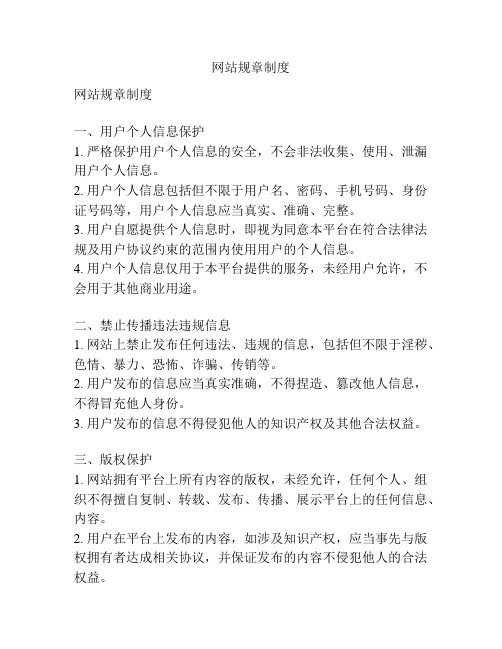 网站规章制度

网站规章制度

一、用户个人信息保护
1. 严格保护用户个人信息的安全，不会非法收集、使用、泄漏用户个人信息。
2. 用户个人信息包括但不限于用户名、密码、手机号码、身份证号码等，用户个人信息应当真实、准确、完整。
3. 用户自愿提供个人信息时，即视为同意本平台在符合法律法规及用户协议约束的范围内使用用户的个人信息。
4. 用户个人信息仅用于本平台提供的服务，未经用户允许，不会用于其他商业用途。

二、禁止传播违法违规信息
1. 网站上禁止发布任何违法、违规的信息，包括但不限于淫秽、色情、暴力、恐怖、诈骗、传销等。
2. 用户发布的信息应当真实准确，不得捏造、篡改他人信息，不得冒充他人身份。
3. 用户发布的信息不得侵犯他人的知识产权及其他合法权益。

三、版权保护
1. 网站拥有平台上所有内容的版权，未经允许，任何个人、组织不得擅自复制、转载、发布、传播、展示平台上的任何信息、内容。
2. 用户在平台上发布的内容，如涉及知识产权，应当事先与版权拥有者达成相关协议，并保证发布的内容不侵犯他人的合法权益。